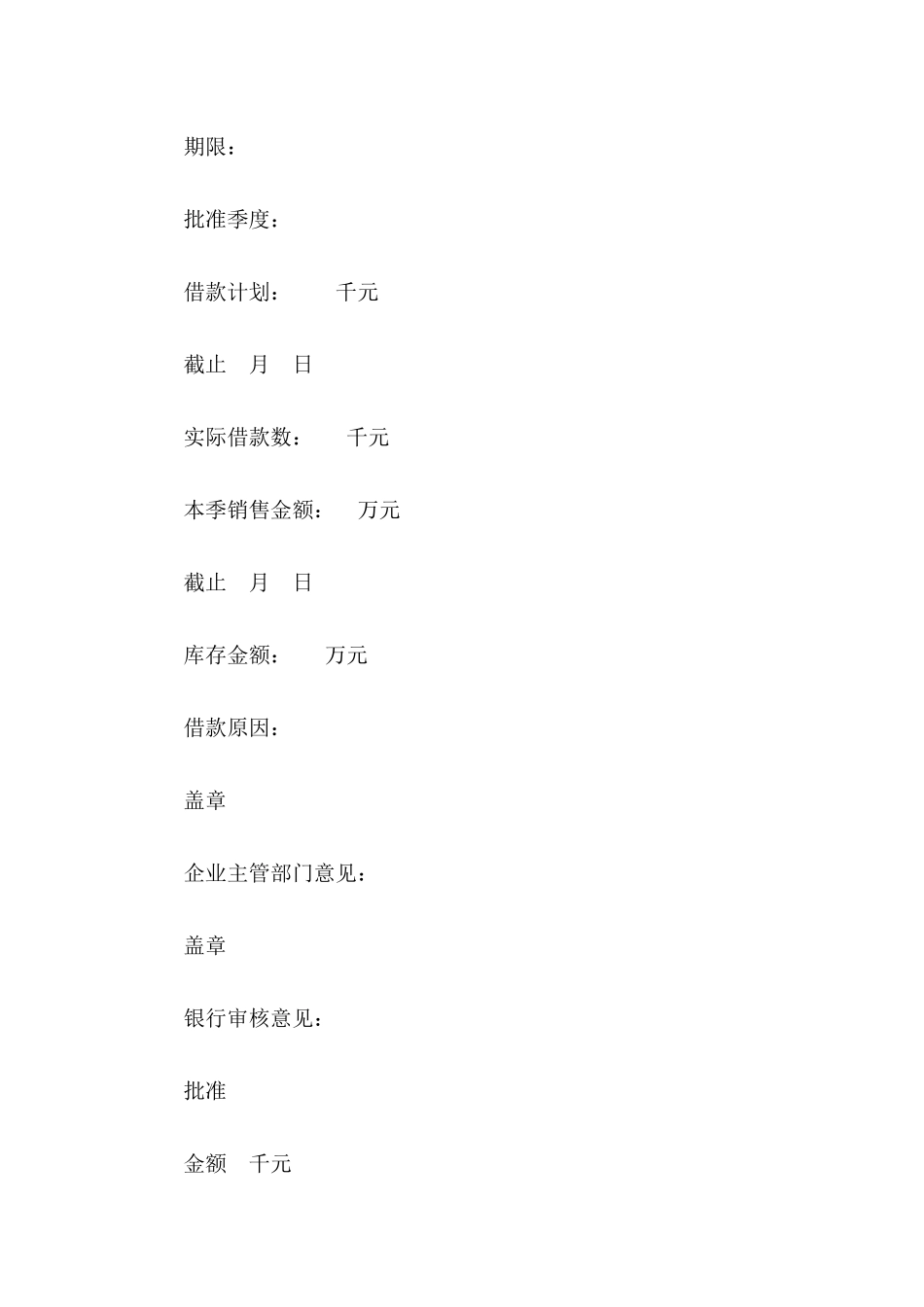 期限：

批准季度：

借款计划：　　千元

截止　月　日

实际借款数：　　千元

本季销售金额：　万元

截止　月　日

库存金额：　　万元

借款原因：

盖章

企业主管部门意见：

盖章

银行审核意见：

批准

金额　千元